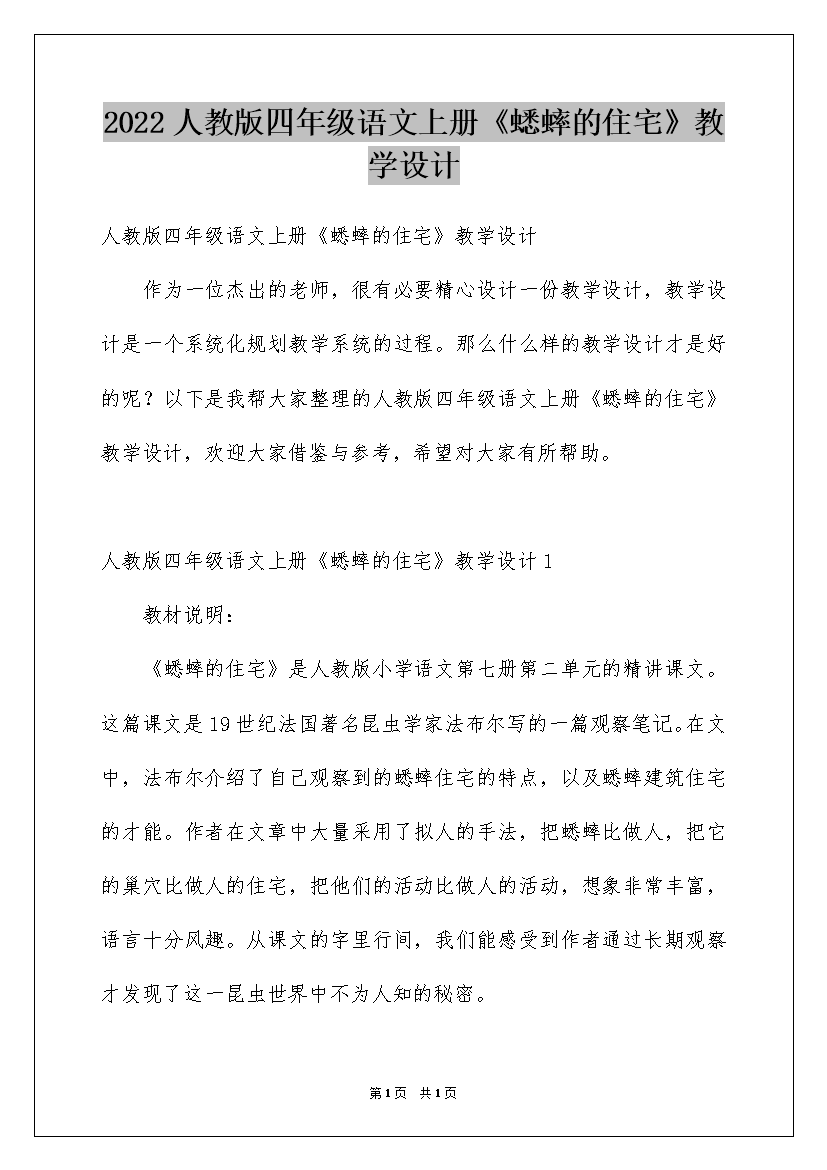 2022人教版四年级语文上册《蟋蟀的住宅》教学设计

人教版四年级语文上册《蟋蟀的住宅》教学设计

作为一位杰出的老师，很有必要精心设计一份教学设计，教学设计是一个系统化规划教学系统的过程。那么什么样的教学设计才是好的呢？以下是我帮大家整理的人教版四年级语文上册《蟋蟀的住宅》教学设计，欢迎大家借鉴与参考，希望对大家有所帮助。

人教版四年级语文上册《蟋蟀的住宅》教学设计1

教材说明：

《蟋蟀的住宅》是人教版小学语文第七册第二单元的精讲课文。这篇课文是19世纪法国著名昆虫学家法布尔写的一篇观察笔记。在文中，法布尔介绍了自己观察到的蟋蟀住宅的特点，以及蟋蟀建筑住宅的才能。作者在文章中大量采用了拟人的手法，把蟋蟀比做人，把它的巢穴比做人的住宅，把他们的活动比做人的活动，想象非常丰富，语言十分风趣。从课文的字里行间，我们能感受到作者通过长期观察才发现了这一昆虫世界中不为人知的秘密。

第1页 共1页